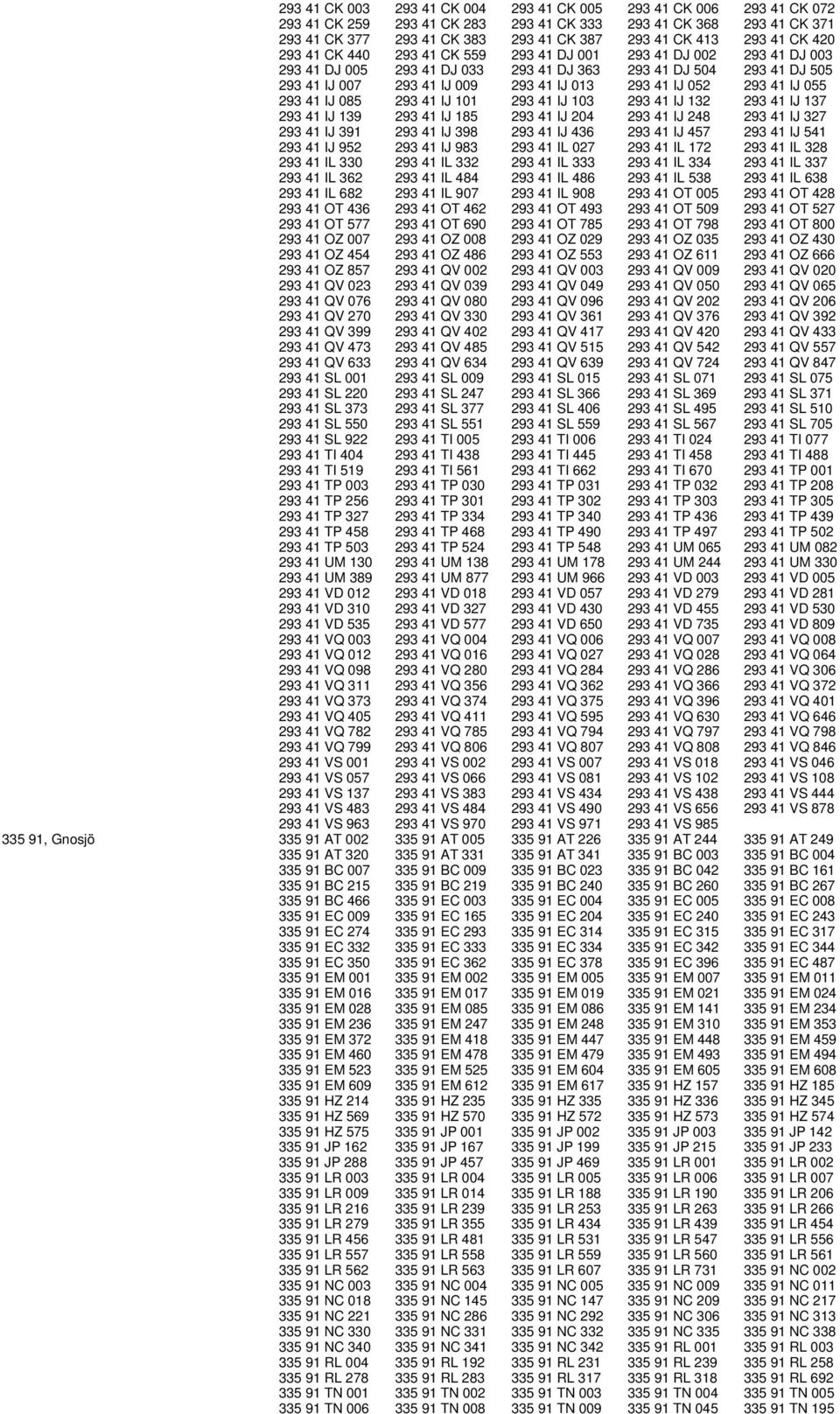 | | | | | | |
|---|---|---|---|---|---|
| | 293 41 CK 003 | 293 41 CK 004 | 293 41 CK 005 | 293 41 CK 006 | 293 41 CK 072 |
| | 293 41 CK 259 | 293 41 CK 283 | 293 41 CK 333 | 293 41 CK 368 | 293 41 CK 371 |
| | 293 41 CK 377 | 293 41 CK 383 | 293 41 CK 387 | 293 41 CK 413 | 293 41 CK 420 |
| | 293 41 CK 440 | 293 41 CK 559 | 293 41 DJ 001 | 293 41 DJ 002 | 293 41 DJ 003 |
| | 293 41 DJ 005 | 293 41 DJ 033 | 293 41 DJ 363 | 293 41 DJ 504 | 293 41 DJ 505 |
| | 293 41 IJ 007 | 293 41 IJ 009 | 293 41 IJ 013 | 293 41 IJ 052 | 293 41 IJ 055 |
| | 293 41 IJ 085 | 293 41 IJ 101 | 293 41 IJ 103 | 293 41 IJ 132 | 293 41 IJ 137 |
| | 293 41 IJ 139 | 293 41 IJ 185 | 293 41 IJ 204 | 293 41 IJ 248 | 293 41 IJ 327 |
| | 293 41 IJ 391 | 293 41 IJ 398 | 293 41 IJ 436 | 293 41 IJ 457 | 293 41 IJ 541 |
| | 293 41 IJ 952 | 293 41 IJ 983 | 293 41 IL 027 | 293 41 IL 172 | 293 41 IL 328 |
| | 293 41 IL 330 | 293 41 IL 332 | 293 41 IL 333 | 293 41 IL 334 | 293 41 IL 337 |
| | 293 41 IL 362 | 293 41 IL 484 | 293 41 IL 486 | 293 41 IL 538 | 293 41 IL 638 |
| | 293 41 IL 682 | 293 41 IL 907 | 293 41 IL 908 | 293 41 OT 005 | 293 41 OT 428 |
| | 293 41 OT 436 | 293 41 OT 462 | 293 41 OT 493 | 293 41 OT 509 | 293 41 OT 527 |
| | 293 41 OT 577 | 293 41 OT 690 | 293 41 OT 785 | 293 41 OT 798 | 293 41 OT 800 |
| | 293 41 OZ 007 | 293 41 OZ 008 | 293 41 OZ 029 | 293 41 OZ 035 | 293 41 OZ 430 |
| | 293 41 OZ 454 | 293 41 OZ 486 | 293 41 OZ 553 | 293 41 OZ 611 | 293 41 OZ 666 |
| | 293 41 OZ 857 | 293 41 QV 002 | 293 41 QV 003 | 293 41 QV 009 | 293 41 QV 020 |
| | 293 41 QV 023 | 293 41 QV 039 | 293 41 QV 049 | 293 41 QV 050 | 293 41 QV 065 |
| | 293 41 QV 076 | 293 41 QV 080 | 293 41 QV 096 | 293 41 QV 202 | 293 41 QV 206 |
| | 293 41 QV 270 | 293 41 QV 330 | 293 41 QV 361 | 293 41 QV 376 | 293 41 QV 392 |
| | 293 41 QV 399 | 293 41 QV 402 | 293 41 QV 417 | 293 41 QV 420 | 293 41 QV 433 |
| | 293 41 QV 473 | 293 41 QV 485 | 293 41 QV 515 | 293 41 QV 542 | 293 41 QV 557 |
| | 293 41 QV 633 | 293 41 QV 634 | 293 41 QV 639 | 293 41 QV 724 | 293 41 QV 847 |
| | 293 41 SL 001 | 293 41 SL 009 | 293 41 SL 015 | 293 41 SL 071 | 293 41 SL 075 |
| | 293 41 SL 220 | 293 41 SL 247 | 293 41 SL 366 | 293 41 SL 369 | 293 41 SL 371 |
| | 293 41 SL 373 | 293 41 SL 377 | 293 41 SL 406 | 293 41 SL 495 | 293 41 SL 510 |
| | 293 41 SL 550 | 293 41 SL 551 | 293 41 SL 559 | 293 41 SL 567 | 293 41 SL 705 |
| | 293 41 SL 922 | 293 41 TI 005 | 293 41 TI 006 | 293 41 TI 024 | 293 41 TI 077 |
| | 293 41 TI 404 | 293 41 TI 438 | 293 41 TI 445 | 293 41 TI 458 | 293 41 TI 488 |
| | 293 41 TI 519 | 293 41 TI 561 | 293 41 TI 662 | 293 41 TI 670 | 293 41 TP 001 |
| | 293 41 TP 003 | 293 41 TP 030 | 293 41 TP 031 | 293 41 TP 032 | 293 41 TP 208 |
| | 293 41 TP 256 | 293 41 TP 301 | 293 41 TP 302 | 293 41 TP 303 | 293 41 TP 305 |
| | 293 41 TP 327 | 293 41 TP 334 | 293 41 TP 340 | 293 41 TP 436 | 293 41 TP 439 |
| | 293 41 TP 458 | 293 41 TP 468 | 293 41 TP 490 | 293 41 TP 497 | 293 41 TP 502 |
| | 293 41 TP 503 | 293 41 TP 524 | 293 41 TP 548 | 293 41 UM 065 | 293 41 UM 082 |
| | 293 41 UM 130 | 293 41 UM 138 | 293 41 UM 178 | 293 41 UM 244 | 293 41 UM 330 |
| | 293 41 UM 389 | 293 41 UM 877 | 293 41 UM 966 | 293 41 VD 003 | 293 41 VD 005 |
| | 293 41 VD 012 | 293 41 VD 018 | 293 41 VD 057 | 293 41 VD 279 | 293 41 VD 281 |
| | 293 41 VD 310 | 293 41 VD 327 | 293 41 VD 430 | 293 41 VD 455 | 293 41 VD 530 |
| | 293 41 VD 535 | 293 41 VD 577 | 293 41 VD 650 | 293 41 VD 735 | 293 41 VD 809 |
| | 293 41 VQ 003 | 293 41 VQ 004 | 293 41 VQ 006 | 293 41 VQ 007 | 293 41 VQ 008 |
| | 293 41 VQ 012 | 293 41 VQ 016 | 293 41 VQ 027 | 293 41 VQ 028 | 293 41 VQ 064 |
| | 293 41 VQ 098 | 293 41 VQ 280 | 293 41 VQ 284 | 293 41 VQ 286 | 293 41 VQ 306 |
| | 293 41 VQ 311 | 293 41 VQ 356 | 293 41 VQ 362 | 293 41 VQ 366 | 293 41 VQ 372 |
| | 293 41 VQ 373 | 293 41 VQ 374 | 293 41 VQ 375 | 293 41 VQ 396 | 293 41 VQ 401 |
| | 293 41 VQ 405 | 293 41 VQ 411 | 293 41 VQ 595 | 293 41 VQ 630 | 293 41 VQ 646 |
| | 293 41 VQ 782 | 293 41 VQ 785 | 293 41 VQ 794 | 293 41 VQ 797 | 293 41 VQ 798 |
| | 293 41 VQ 799 | 293 41 VQ 806 | 293 41 VQ 807 | 293 41 VQ 808 | 293 41 VQ 846 |
| | 293 41 VS 001 | 293 41 VS 002 | 293 41 VS 007 | 293 41 VS 018 | 293 41 VS 046 |
| | 293 41 VS 057 | 293 41 VS 066 | 293 41 VS 081 | 293 41 VS 102 | 293 41 VS 108 |
| | 293 41 VS 137 | 293 41 VS 383 | 293 41 VS 434 | 293 41 VS 438 | 293 41 VS 444 |
| | 293 41 VS 483 | 293 41 VS 484 | 293 41 VS 490 | 293 41 VS 656 | 293 41 VS 878 |
| | 293 41 VS 963 | 293 41 VS 970 | 293 41 VS 971 | 293 41 VS 985 | |
| 335 91, Gnosjö | 335 91 AT 002 | 335 91 AT 005 | 335 91 AT 226 | 335 91 AT 244 | 335 91 AT 249 |
| | 335 91 AT 320 | 335 91 AT 331 | 335 91 AT 341 | 335 91 BC 003 | 335 91 BC 004 |
| | 335 91 BC 007 | 335 91 BC 009 | 335 91 BC 023 | 335 91 BC 042 | 335 91 BC 161 |
| | 335 91 BC 215 | 335 91 BC 219 | 335 91 BC 240 | 335 91 BC 260 | 335 91 BC 267 |
| | 335 91 BC 466 | 335 91 EC 003 | 335 91 EC 004 | 335 91 EC 005 | 335 91 EC 008 |
| | 335 91 EC 009 | 335 91 EC 165 | 335 91 EC 204 | 335 91 EC 240 | 335 91 EC 243 |
| | 335 91 EC 274 | 335 91 EC 293 | 335 91 EC 314 | 335 91 EC 315 | 335 91 EC 317 |
| | 335 91 EC 332 | 335 91 EC 333 | 335 91 EC 334 | 335 91 EC 342 | 335 91 EC 344 |
| | 335 91 EC 350 | 335 91 EC 362 | 335 91 EC 378 | 335 91 EC 396 | 335 91 EC 487 |
| | 335 91 EM 001 | 335 91 EM 002 | 335 91 EM 005 | 335 91 EM 007 | 335 91 EM 011 |
| | 335 91 EM 016 | 335 91 EM 017 | 335 91 EM 019 | 335 91 EM 021 | 335 91 EM 024 |
| | 335 91 EM 028 | 335 91 EM 085 | 335 91 EM 086 | 335 91 EM 141 | 335 91 EM 234 |
| | 335 91 EM 236 | 335 91 EM 247 | 335 91 EM 248 | 335 91 EM 310 | 335 91 EM 353 |
| | 335 91 EM 372 | 335 91 EM 418 | 335 91 EM 447 | 335 91 EM 448 | 335 91 EM 459 |
| | 335 91 EM 460 | 335 91 EM 478 | 335 91 EM 479 | 335 91 EM 493 | 335 91 EM 494 |
| | 335 91 EM 523 | 335 91 EM 525 | 335 91 EM 604 | 335 91 EM 605 | 335 91 EM 608 |
| | 335 91 EM 609 | 335 91 EM 612 | 335 91 EM 617 | 335 91 HZ 157 | 335 91 HZ 185 |
| | 335 91 HZ 214 | 335 91 HZ 235 | 335 91 HZ 335 | 335 91 HZ 336 | 335 91 HZ 345 |
| | 335 91 HZ 569 | 335 91 HZ 570 | 335 91 HZ 572 | 335 91 HZ 573 | 335 91 HZ 574 |
| | 335 91 HZ 575 | 335 91 JP 001 | 335 91 JP 002 | 335 91 JP 003 | 335 91 JP 142 |
| | 335 91 JP 162 | 335 91 JP 167 | 335 91 JP 199 | 335 91 JP 215 | 335 91 JP 233 |
| | 335 91 JP 288 | 335 91 JP 457 | 335 91 JP 469 | 335 91 LR 001 | 335 91 LR 002 |
| | 335 91 LR 003 | 335 91 LR 004 | 335 91 LR 005 | 335 91 LR 006 | 335 91 LR 007 |
| | 335 91 LR 009 | 335 91 LR 014 | 335 91 LR 188 | 335 91 LR 190 | 335 91 LR 206 |
| | 335 91 LR 216 | 335 91 LR 239 | 335 91 LR 253 | 335 91 LR 263 | 335 91 LR 266 |
| | 335 91 LR 279 | 335 91 LR 355 | 335 91 LR 434 | 335 91 LR 439 | 335 91 LR 454 |
| | 335 91 LR 456 | 335 91 LR 481 | 335 91 LR 531 | 335 91 LR 547 | 335 91 LR 556 |
| | 335 91 LR 557 | 335 91 LR 558 | 335 91 LR 559 | 335 91 LR 560 | 335 91 LR 561 |
| | 335 91 LR 562 | 335 91 LR 563 | 335 91 LR 607 | 335 91 LR 731 | 335 91 NC 002 |
| | 335 91 NC 003 | 335 91 NC 004 | 335 91 NC 005 | 335 91 NC 009 | 335 91 NC 011 |
| | 335 91 NC 018 | 335 91 NC 145 | 335 91 NC 147 | 335 91 NC 209 | 335 91 NC 217 |
| | 335 91 NC 221 | 335 91 NC 286 | 335 91 NC 292 | 335 91 NC 306 | 335 91 NC 313 |
| | 335 91 NC 330 | 335 91 NC 331 | 335 91 NC 332 | 335 91 NC 335 | 335 91 NC 338 |
| | 335 91 NC 340 | 335 91 NC 341 | 335 91 NC 342 | 335 91 RL 001 | 335 91 RL 003 |
| | 335 91 RL 004 | 335 91 RL 192 | 335 91 RL 231 | 335 91 RL 239 | 335 91 RL 258 |
| | 335 91 RL 278 | 335 91 RL 283 | 335 91 RL 317 | 335 91 RL 318 | 335 91 RL 692 |
| | 335 91 TN 001 | 335 91 TN 002 | 335 91 TN 003 | 335 91 TN 004 | 335 91 TN 005 |
| | 335 91 TN 006 | 335 91 TN 008 | 335 91 TN 009 | 335 91 TN 045 | 335 91 TN 195 |